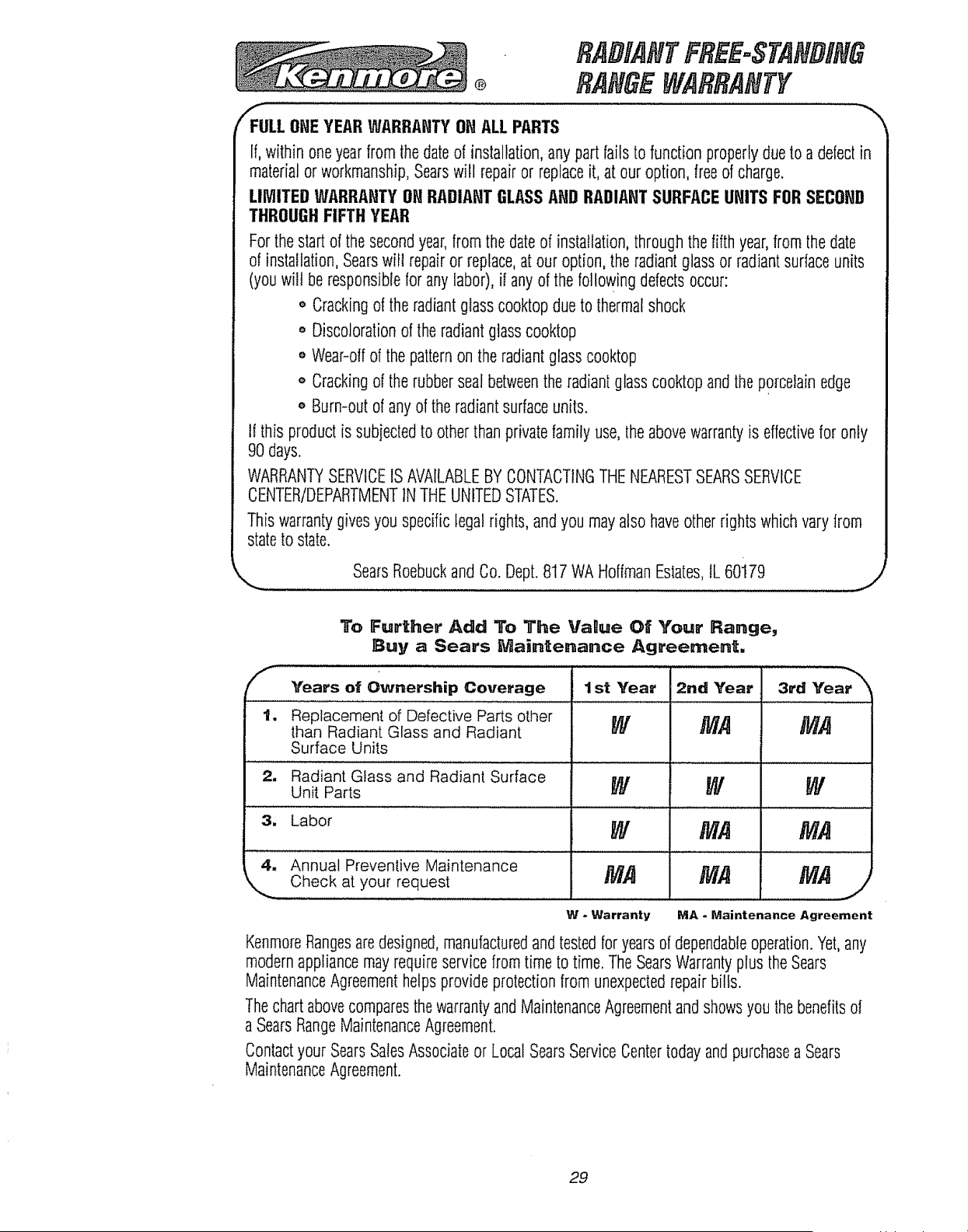 Kenmore®

RADIANT FREE-STANDING RANGE WARRANTY

FULL ONE YEAR WARRANTY ON ALL PARTS

If, within one year from the date of installation, any part fails to function properly due to a defect in material or workmanship, Sears will repair or replace it, at our option, free of charge.

LIMITED WARRANTY ON RADIANT GLASS AND RADIANT SURFACE UNITS FOR SECOND THROUGH FIFTH YEAR

For the start of the second year, from the date of installation, through the fifth year, from the date of installation, Sears will repair or replace, at our option, the radiant glass or radiant surface units (you will be responsible for any labor), if any of the following defects occur:

• Cracking of the radiant glass cooktop due to thermal shock
• Discoloration of the radiant glass cooktop
• Wear-off of the pattern on the radiant glass cooktop
• Cracking of the rubber seal between the radiant glass cooktop and the porcelain edge
• Burn-out of any of the radiant surface units.

If this product is subjected to other than private family use, the above warranty is effective for only 90 days.

WARRANTY SERVICE IS AVAILABLE BY CONTACTING THE NEAREST SEARS SERVICE CENTER/DEPARTMENT IN THE UNITED STATES.

This warranty gives you specific legal rights, and you may also have other rights which vary from state to state.

Sears Roebuck and Co. Dept. 817 WA Hoffman Estates, IL 60179

To Further Add To The Value Of Your Range, Buy a Sears Maintenance Agreement.

| Years of Ownership Coverage | 1st Year | 2nd Year | 3rd Year |
|---|---|---|---|
| 1. Replacement of Defective Parts other than Radiant Glass and Radiant Surface Units | W | MA | MA |
| 2. Radiant Glass and Radiant Surface Unit Parts | W | W | W |
| 3. Labor | W | MA | MA |
| 4. Annual Preventive Maintenance Check at your request | MA | MA | MA |

W - Warranty MA - Maintenance Agreement

Kenmore Ranges are designed, manufactured and tested for years of dependable operation. Yet, any modern appliance may require service from time to time. The Sears Warranty plus the Sears Maintenance Agreement helps provide protection from unexpected repair bills.

The chart above compares the warranty and Maintenance Agreement and shows you the benefits of a Sears Range Maintenance Agreement.

Contact your Sears Sales Associate or Local Sears Service Center today and purchase a Sears Maintenance Agreement.

29